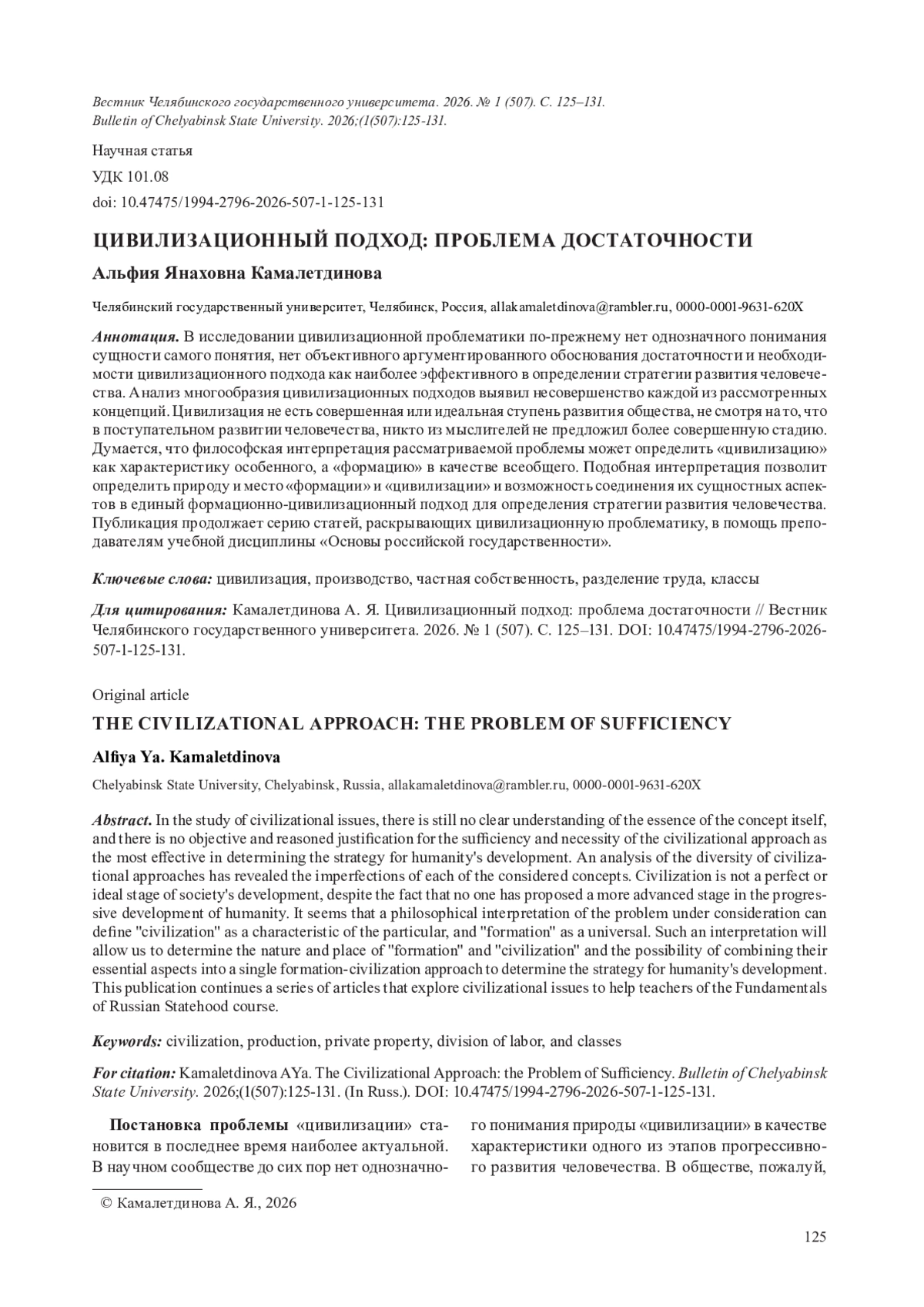 Вестник Челябинского государственного университета. 2026. № 1 (507). С. 125–131.
Bulletin of Chelyabinsk State University. 2026;(1(507):125-131.

Научная статья
УДК 101.08
doi: 10.47475/1994-2796-2026-507-1-125-131

ЦИВИЛИЗАЦИОННЫЙ ПОДХОД: ПРОБЛЕМА ДОСТАТОЧНОСТИ

Альфия Янаховна Камалетдинова

Челябинский государственный университет, Челябинск, Россия, allakamaletdinova@rambler.ru, 0000-0001-9631-620X

Аннотация. В исследовании цивилизационной проблематики по-прежнему нет однозначного понимания сущности самого понятия, нет объективного аргументированного обоснования достаточности и необходимости цивилизационного подхода как наиболее эффективного в определении стратегии развития человечества. Анализ многообразия цивилизационных подходов выявил несовершенство каждой из рассмотренных концепций. Цивилизация не есть совершенная или идеальная ступень развития общества, не смотря на то, что в поступательном развитии человечества, никто из мыслителей не предложил более совершенную стадию. Думается, что философская интерпретация рассматриваемой проблемы может определить «цивилизацию» как характеристику особенного, а «формацию» в качестве всеобщего. Подобная интерпретация позволит определить природу и место «формации» и «цивилизации» и возможность соединения их сущностных аспектов в единый формационно-цивилизационный подход для определения стратегии развития человечества. Публикация продолжает серию статей, раскрывающих цивилизационную проблематику, в помощь преподавателям учебной дисциплины «Основы российской государственности».

Ключевые слова: цивилизация, производство, частная собственность, разделение труда, классы

Для цитирования: Камалетдинова А. Я. Цивилизационный подход: проблема достаточности // Вестник Челябинского государственного университета. 2026. № 1 (507). С. 125–131. DOI: 10.47475/1994-2796-2026-507-1-125-131.

Original article

THE CIVILIZATIONAL APPROACH: THE PROBLEM OF SUFFICIENCY

Alfiya Ya. Kamaletdinova

Chelyabinsk State University, Chelyabinsk, Russia, allakamaletdinova@rambler.ru, 0000-0001-9631-620X

Abstract. In the study of civilizational issues, there is still no clear understanding of the essence of the concept itself, and there is no objective and reasoned justification for the sufficiency and necessity of the civilizational approach as the most effective in determining the strategy for humanity's development. An analysis of the diversity of civilizational approaches has revealed the imperfections of each of the considered concepts. Civilization is not a perfect or ideal stage of society's development, despite the fact that no one has proposed a more advanced stage in the progressive development of humanity. It seems that a philosophical interpretation of the problem under consideration can define "civilization" as a characteristic of the particular, and "formation" as a universal. Such an interpretation will allow us to determine the nature and place of "formation" and "civilization" and the possibility of combining their essential aspects into a single formation-civilization approach to determine the strategy for humanity's development. This publication continues a series of articles that explore civilizational issues to help teachers of the Fundamentals of Russian Statehood course.

Keywords: civilization, production, private property, division of labor, and classes

For citation: Kamaletdinova AYa. The Civilizational Approach: the Problem of Sufficiency. Bulletin of Chelyabinsk State University. 2026;(1(507):125-131. (In Russ.). DOI: 10.47475/1994-2796-2026-507-1-125-131.

Постановка проблемы «цивилизации» становится в последнее время наиболее актуальной. В научном сообществе до сих пор нет однозначного понимания природы «цивилизации» в качестве характеристики одного из этапов прогрессивного развития человечества. В обществе, пожалуй,

© Камалетдинова А. Я., 2026

125